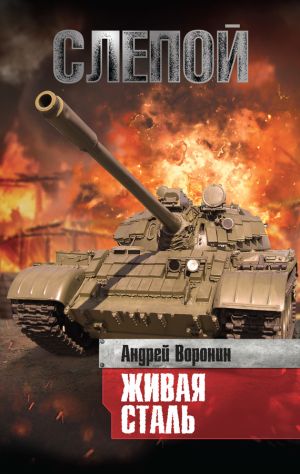 СЛЕПОЙ

Андрей Воронин

ЖИВАЯ СТАЛЬ